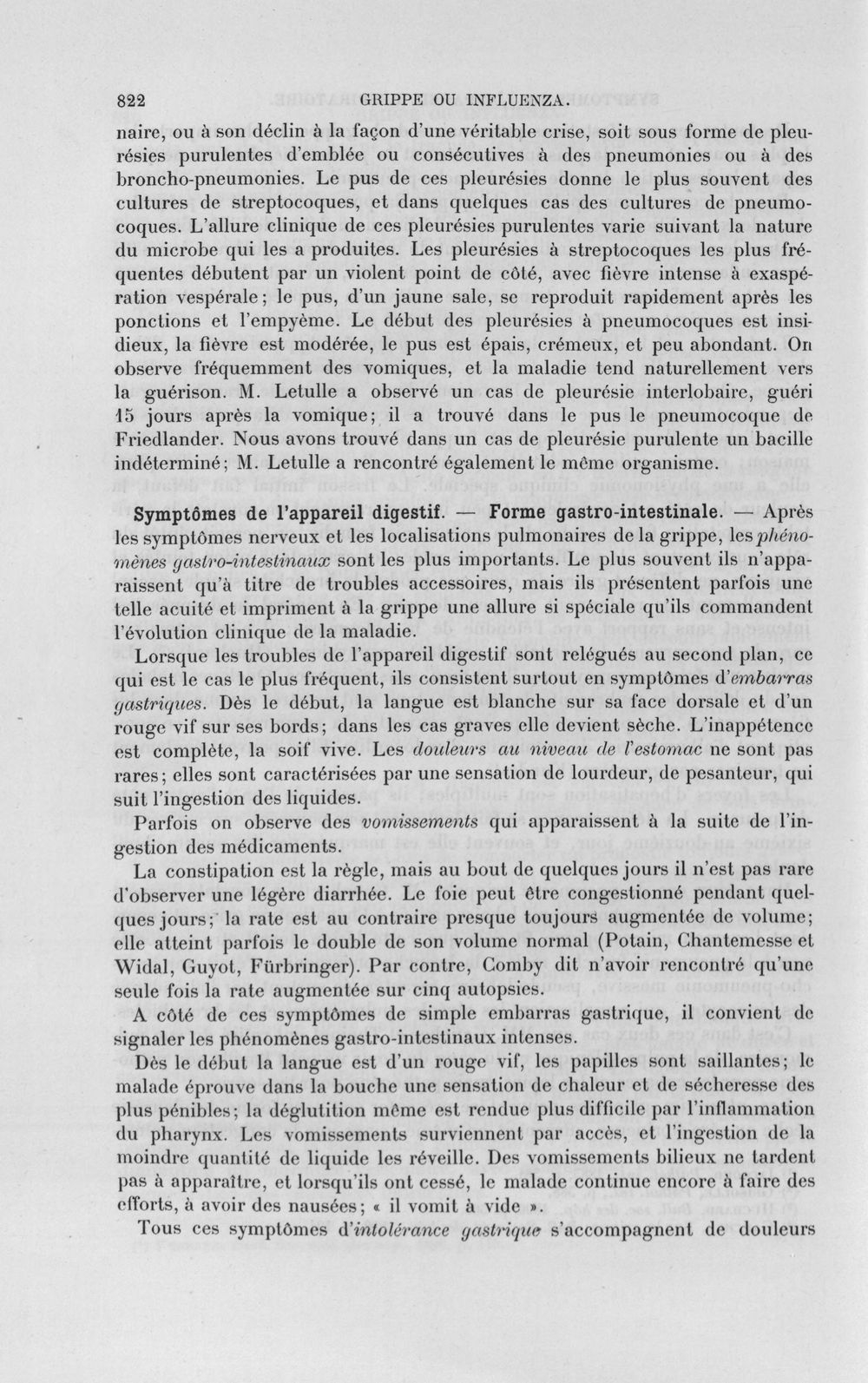 822 GRIPPE OU INFLUENZA.

naire, ou à son déclin à la façon d'une véritable crise, soit sous forme de pleurésies purulentes d'emblée ou consécutives à des pneumonies ou à des broncho-pneumonies. Le pus de ces pleurésies donne le plus souvent des cultures de streptocoques, et dans quelques cas des cultures de pneumocoques. L'allure clinique de ces pleurésies purulentes varie suivant la nature du microbe qui les a produites. Les pleurésies à streptocoques les plus fréquentes débutent par un violent point de côté, avec fièvre intense à exaspération vespérale; le pus, d'un jaune sale, se reproduit rapidement après les ponctions et l'empyème. Le début des pleurésies à pneumocoques est insidieux, la fièvre est modérée, le pus est épais, crémeux, et peu abondant. On observe fréquemment des vomiques, et la maladie tend naturellement vers la guérison. M. Letulle a observé un cas de pleurésie interlobaire, guéri 15 jours après la vomique; il a trouvé dans le pus le pneumocoque de Friedlander. Nous avons trouvé dans un cas de pleurésie purulente un bacille indéterminé; M. Letulle a rencontré également le même organisme.

Symptômes de l'appareil digestif. — Forme gastro-intestinale. — Après les symptômes nerveux et les localisations pulmonaires de la grippe, les phénomènes gastro-intestinaux sont les plus importants. Le plus souvent ils n'apparaissent qu'à titre de troubles accessoires, mais ils présentent parfois une telle acuité et impriment à la grippe une allure si spéciale qu'ils commandent l'évolution clinique de la maladie.

Lorsque les troubles de l'appareil digestif sont relégués au second plan, ce qui est le cas le plus fréquent, ils consistent surtout en symptômes d'embarras gastriques. Dès le début, la langue est blanche sur sa face dorsale et d'un rouge vif sur ses bords; dans les cas graves elle devient sèche. L'inappétence est complète, la soif vive. Les douleurs au niveau de l'estomac ne sont pas rares; elles sont caractérisées par une sensation de lourdeur, de pesanteur, qui suit l'ingestion des liquides.

Parfois on observe des vomissements qui apparaissent à la suite de l'ingestion des médicaments.

La constipation est la règle, mais au bout de quelques jours il n'est pas rare d'observer une légère diarrhée. Le foie peut être congestionné pendant quelques jours; la rate est au contraire presque toujours augmentée de volume; elle atteint parfois le double de son volume normal (Potain, Chantemesse et Widal, Guyot, Fürbringer). Par contre, Comby dit n'avoir rencontré qu'une seule fois la rate augmentée sur cinq autopsies.

A côté de ces symptômes de simple embarras gastrique, il convient de signaler les phénomènes gastro-intestinaux intenses.

Dès le début la langue est d'un rouge vif, les papilles sont saillantes; le malade éprouve dans la bouche une sensation de chaleur et de sécheresse des plus pénibles; la déglutition même est rendue plus difficile par l'inflammation du pharynx. Les vomissements surviennent par accès, et l'ingestion de la moindre quantité de liquide les réveille. Des vomissements bilieux ne tardent pas à apparaître, et lorsqu'ils ont cessé, le malade continue encore à faire des efforts, à avoir des nausées; « il vomit à vide ».

Tous ces symptômes d'intolérance gastrique s'accompagnent de douleurs